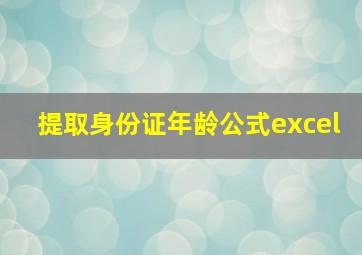 提取身份证年龄公式excel